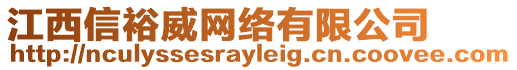 江西信裕威网络有限公司
http://nculyssesrayleig.cn.coovee.com